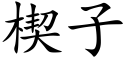 楔子